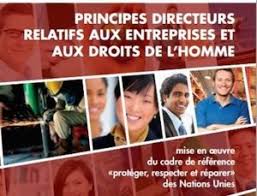 PRINCIPES DIRECTEURS RELATIFS AUX ENTREPRISES ET AUX DROITS DE L'HOMME

mise en œuvre du cadre de référence «protéger, respecter et réparer» des Nations Unies